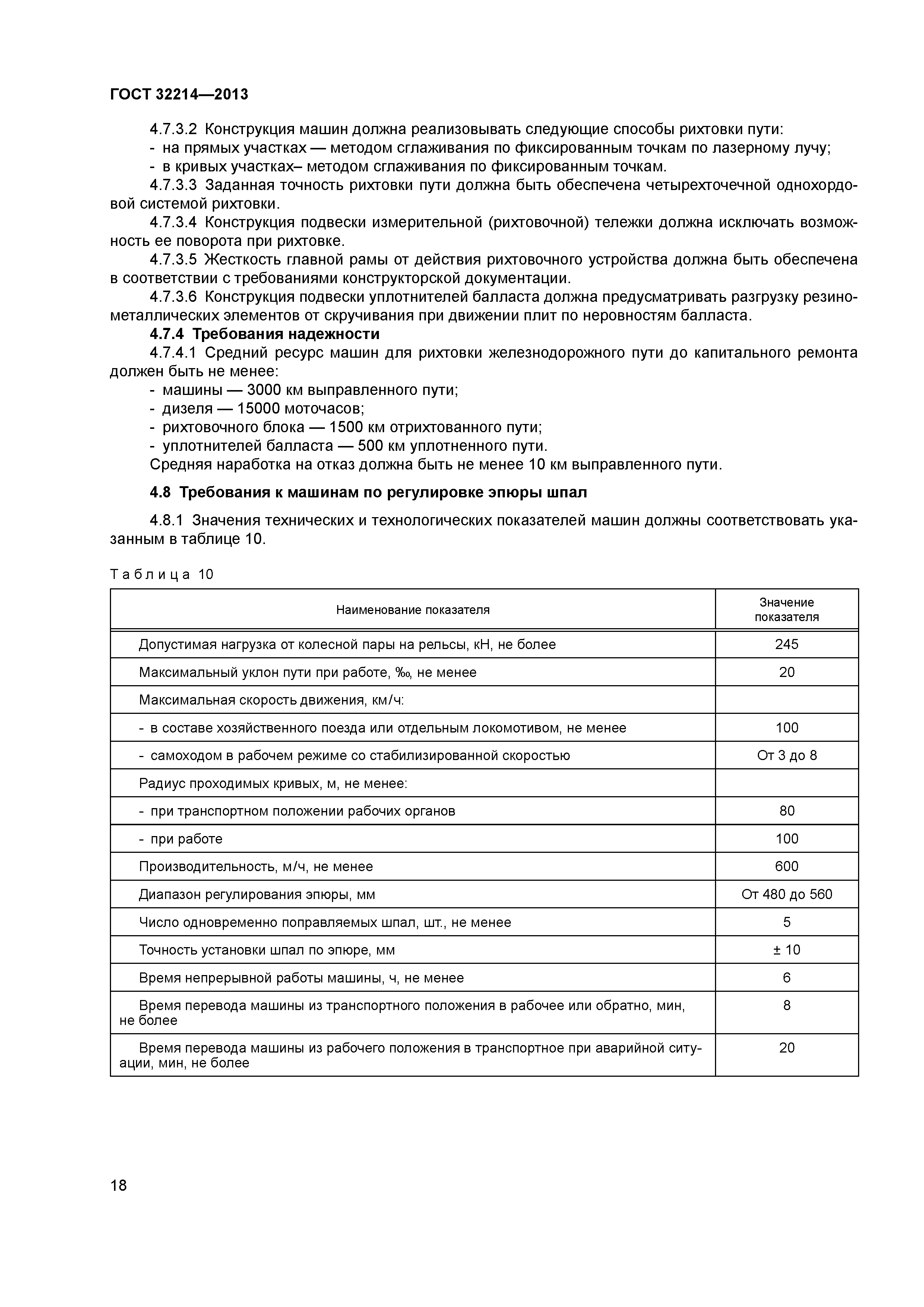 ГОСТ 32214—2013

4.7.3.2 Конструкция машин должна реализовывать следующие способы рихтовки пути:
- на прямых участках — методом сглаживания по фиксированным точкам по лазерному лучу;
- в кривых участках– методом сглаживания по фиксированным точкам.

4.7.3.3 Заданная точность рихтовки пути должна быть обеспечена четырехточечной однохордовой системой рихтовки.

4.7.3.4 Конструкция подвески измерительной (рихтовочной) тележки должна исключать возможность ее поворота при рихтовке.

4.7.3.5 Жесткость главной рамы от действия рихтовочного устройства должна быть обеспечена в соответствии с требованиями конструкторской документации.

4.7.3.6 Конструкция подвески уплотнителей балласта должна предусматривать разгрузку резинометаллических элементов от скручивания при движении плит по неровностям балласта.

4.7.4 Требования надежности

4.7.4.1 Средний ресурс машин для рихтовки железнодорожного пути до капитального ремонта должен быть не менее:
- машины — 3000 км выправленного пути;
- дизеля — 15000 моточасов;
- рихтовочного блока — 1500 км отрихтованного пути;
- уплотнителей балласта — 500 км уплотненного пути.
Средняя наработка на отказ должна быть не менее 10 км выправленного пути.

4.8 Требования к машинам по регулировке эпюры шпал

4.8.1 Значения технических и технологических показателей машин должны соответствовать указанным в таблице 10.

Таблица 10

| Наименование показателя | Значение показателя |
|---|---|
| Допустимая нагрузка от колесной пары на рельсы, кН, не более | 245 |
| Максимальный уклон пути при работе, ‰, не менее | 20 |
| Максимальная скорость движения, км/ч: | |
| - в составе хозяйственного поезда или отдельным локомотивом, не менее | 100 |
| - самоходом в рабочем режиме со стабилизированной скоростью | От 3 до 8 |
| Радиус проходимых кривых, м, не менее: | |
| - при транспортном положении рабочих органов | 80 |
| - при работе | 100 |
| Производительность, м/ч, не менее | 600 |
| Диапазон регулирования эпюры, мм | От 480 до 560 |
| Число одновременно поправляемых шпал, шт., не менее | 5 |
| Точность установки шпал по эпюре, мм | ± 10 |
| Время непрерывной работы машины, ч, не менее | 6 |
| Время перевода машины из транспортного положения в рабочее или обратно, мин, не более | 8 |
| Время перевода машины из рабочего положения в транспортное при аварийной ситуации, мин, не более | 20 |

18